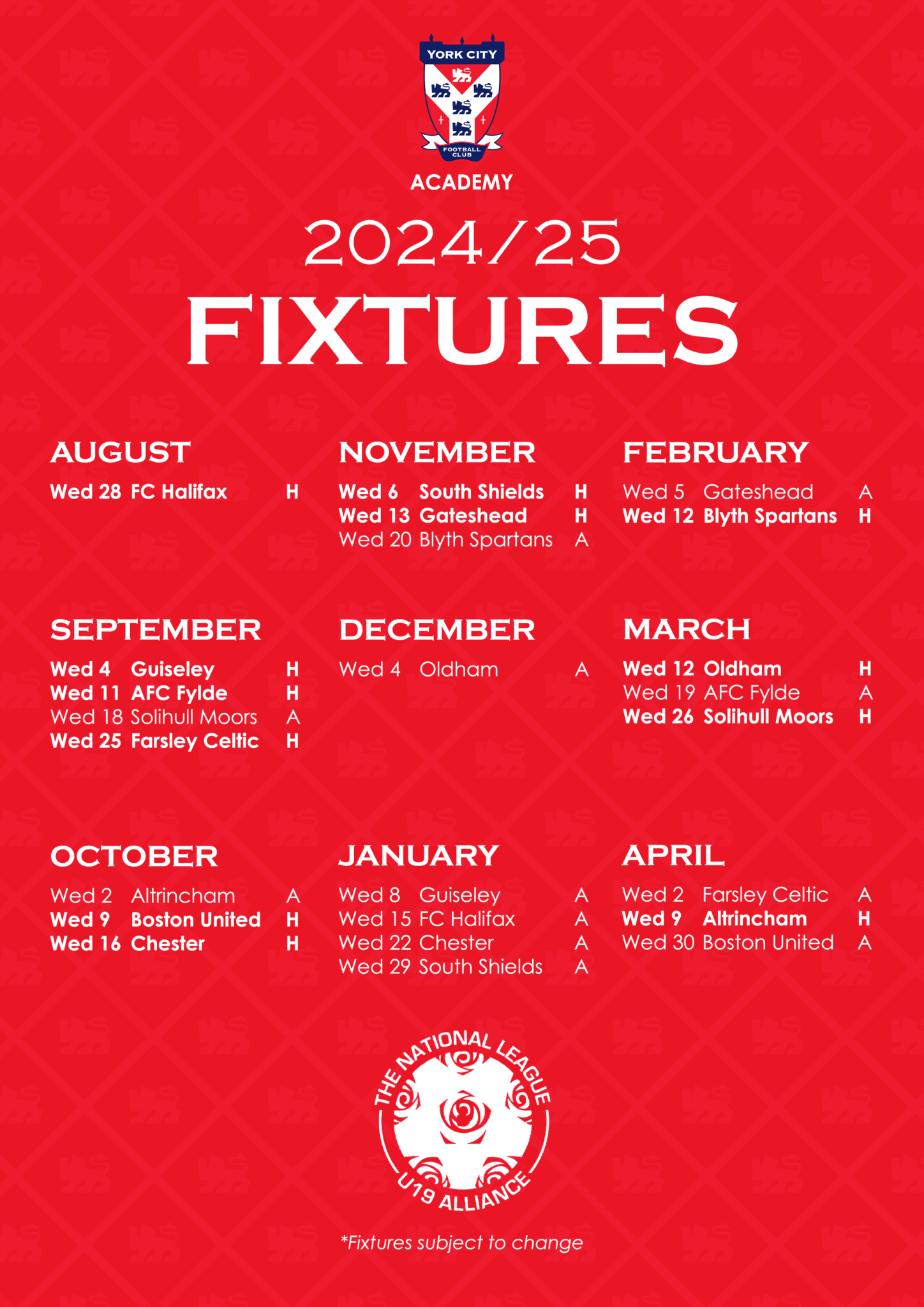 YORK CITY
FOOTBALL CLUB
ACADEMY

2024/25
FIXTURES

AUGUST
Wed 28 FC Halifax H

SEPTEMBER
Wed 4 Guiseley H
Wed 11 AFC Fylde H
Wed 18 Solihull Moors A
Wed 25 Farsley Celtic H

OCTOBER
Wed 2 Altrincham A
Wed 9 Boston United H
Wed 16 Chester H

NOVEMBER
Wed 6 South Shields H
Wed 13 Gateshead H
Wed 20 Blyth Spartans A

DECEMBER
Wed 4 Oldham A

JANUARY
Wed 8 Guiseley A
Wed 15 FC Halifax A
Wed 22 Chester A
Wed 29 South Shields A

FEBRUARY
Wed 5 Gateshead A
Wed 12 Blyth Spartans H

MARCH
Wed 12 Oldham H
Wed 19 AFC Fylde A
Wed 26 Solihull Moors H

APRIL
Wed 2 Farsley Celtic A
Wed 9 Altrincham H
Wed 30 Boston United A

THE NATIONAL LEAGUE
U19 ALLIANCE

*Fixtures subject to change